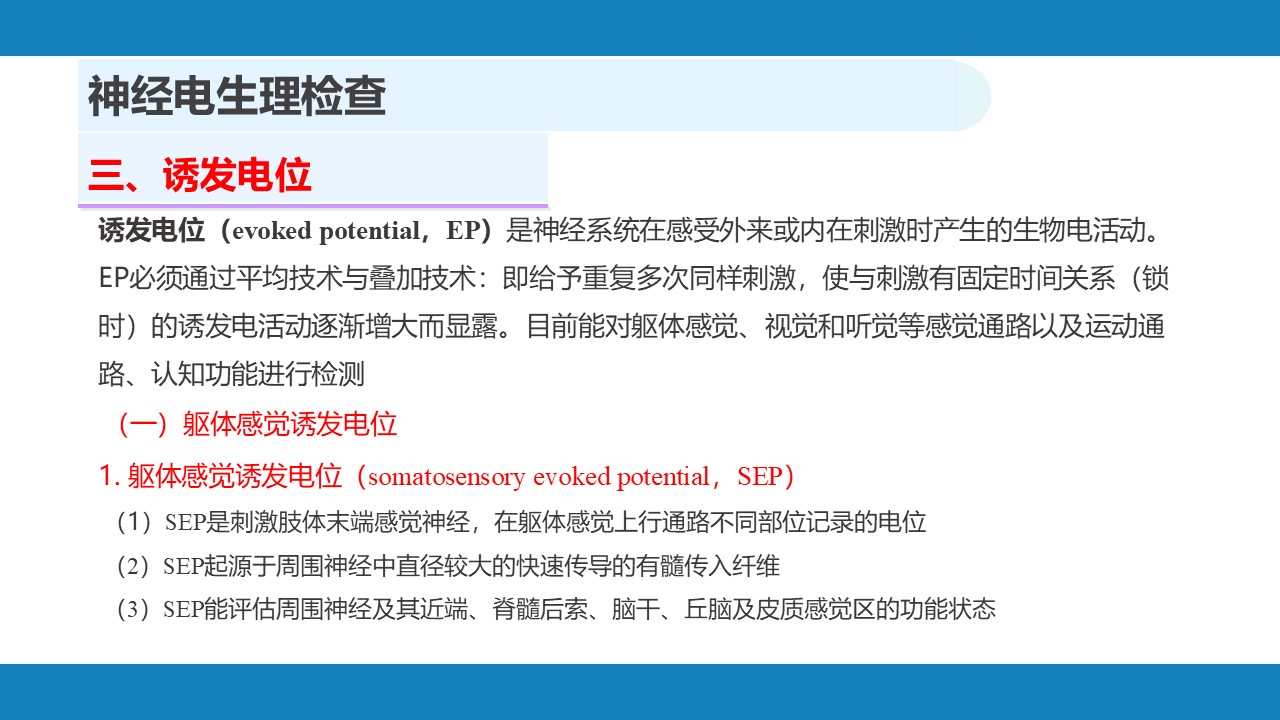 神经电生理检查

三、诱发电位

诱发电位（evoked potential，EP）是神经系统在感受外来或内在刺激时产生的生物电活动。EP必须通过平均技术与叠加技术：即给予重复多次同样刺激，使与刺激有固定时间关系（锁时）的诱发电活动逐渐增大而显露。目前能对躯体感觉、视觉和听觉等感觉通路以及运动通路、认知功能进行检测

（一）躯体感觉诱发电位

1. 躯体感觉诱发电位（somatosensory evoked potential，SEP）

（1）SEP是刺激肢体末端感觉神经，在躯体感觉上行通路不同部位记录的电位

（2）SEP起源于周围神经中直径较大的快速传导的有髓传入纤维

（3）SEP能评估周围神经及其近端、脊髓后索、脑干、丘脑及皮质感觉区的功能状态